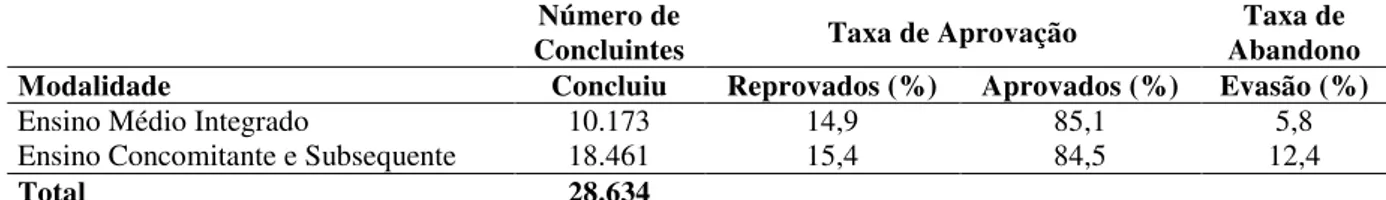 |  | Número de Concluintes | Taxa de Aprovação |  | Taxa de Abandono |
|---|---|---|---|---|
| Modalidade | Concluiu | Reprovados (%) | Aprovados (%) | Evasão (%) |
| Ensino Médio Integrado | 10.173 | 14,9 | 85,1 | 5,8 |
| Ensino Concomitante e Subsequente | 18.461 | 15,4 | 84,5 | 12,4 |
| Total | 28.634 |  |  |  |